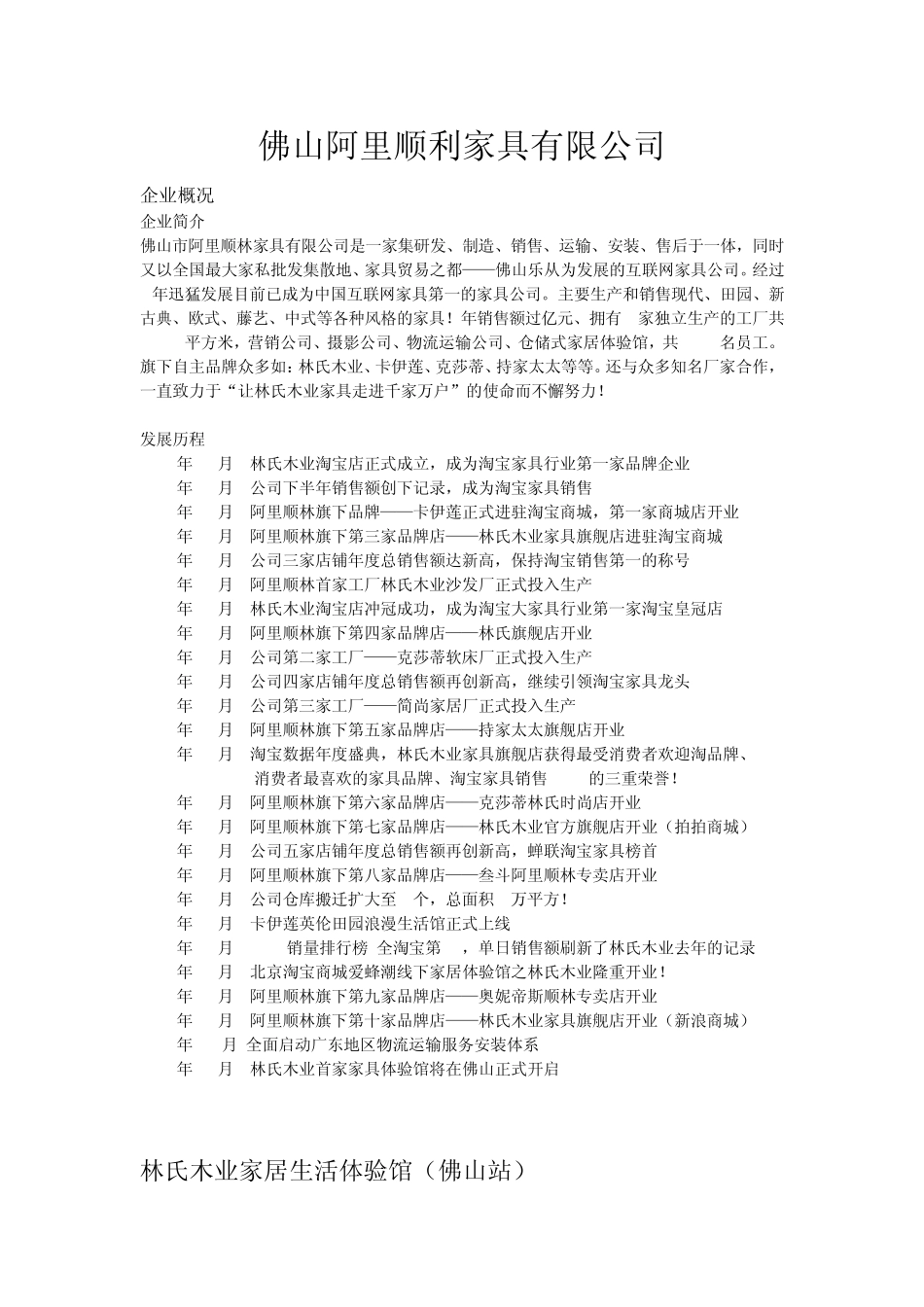 佛山阿里顺利家具有限公司

企业概况
企业简介
佛山市阿里顺林家具有限公司是一家集研发、制造、销售、运输、安装、售后于一体，同时又以全国最大家私批发集散地、家具贸易之都——佛山乐从为发展的互联网家具公司。经过 年迅猛发展目前已成为中国互联网家具第一的家具公司。主要生产和销售现代、田园、新古典、欧式、藤艺、中式等各种风格的家具！年销售额过亿元、拥有 家独立生产的工厂共 平方米，营销公司、摄影公司、物流运输公司、仓储式家居体验馆，共 名员工。旗下自主品牌众多如：林氏木业、卡伊莲、克莎蒂、持家太太等等。还与众多知名厂家合作，一直致力于“让林氏木业家具走进千家万户”的使命而不懈努力！

发展历程
年 月 林氏木业淘宝店正式成立，成为淘宝家具行业第一家品牌企业
年 月 公司下半年销售额创下记录，成为淘宝家具销售
年 月 阿里顺林旗下品牌——卡伊莲正式进驻淘宝商城，第一家商城店开业
年 月 阿里顺林旗下第三家品牌店——林氏木业家具旗舰店进驻淘宝商城
年 月 公司三家店铺年度总销售额达新高，保持淘宝销售第一的称号
年 月 阿里顺林首家工厂林氏木业沙发厂正式投入生产
年 月 林氏木业淘宝店冲冠成功，成为淘宝大家具行业第一家淘宝皇冠店
年 月 阿里顺林旗下第四家品牌店——林氏旗舰店开业
年 月 公司第二家工厂——克莎蒂软床厂正式投入生产
年 月 公司四家店铺年度总销售额再创新高，继续引领淘宝家具龙头
年 月 公司第三家工厂——简尚家居厂正式投入生产
年 月 阿里顺林旗下第五家品牌店——持家太太旗舰店开业
年 月 淘宝数据年度盛典，林氏木业家具旗舰店获得最受消费者欢迎淘品牌、消费者最喜欢的家具品牌、淘宝家具销售 的三重荣誉！
年 月 阿里顺林旗下第六家品牌店——克莎蒂林氏时尚店开业
年 月 阿里顺林旗下第七家品牌店——林氏木业官方旗舰店开业（拍拍商城）
年 月 公司五家店铺年度总销售额再创新高，蝉联淘宝家具榜首
年 月 阿里顺林旗下第八家品牌店——叁斗阿里顺林专卖店开业
年 月 公司仓库搬迁扩大至 个，总面积 万平方！
年 月 卡伊莲英伦田园浪漫生活馆正式上线
年 月 销量排行榜 全淘宝第 ，单日销售额刷新了林氏木业去年的记录
年 月 北京淘宝商城爱蜂潮线下家居体验馆之林氏木业隆重开业！
年 月 阿里顺林旗下第九家品牌店——奥妮帝斯顺林专卖店开业
年 月 阿里顺林旗下第十家品牌店——林氏木业家具旗舰店开业（新浪商城）
年 月 全面启动广东地区物流运输服务安装体系
年 月 林氏木业首家家具体验馆将在佛山正式开启

林氏木业家居生活体验馆（佛山站）